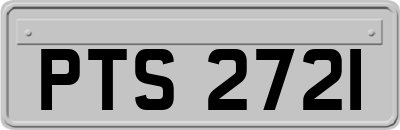 PTS 272I